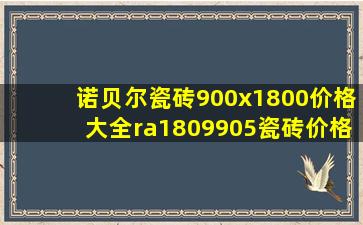 诺贝尔瓷砖900x1800价格大全ra1809905瓷砖价格